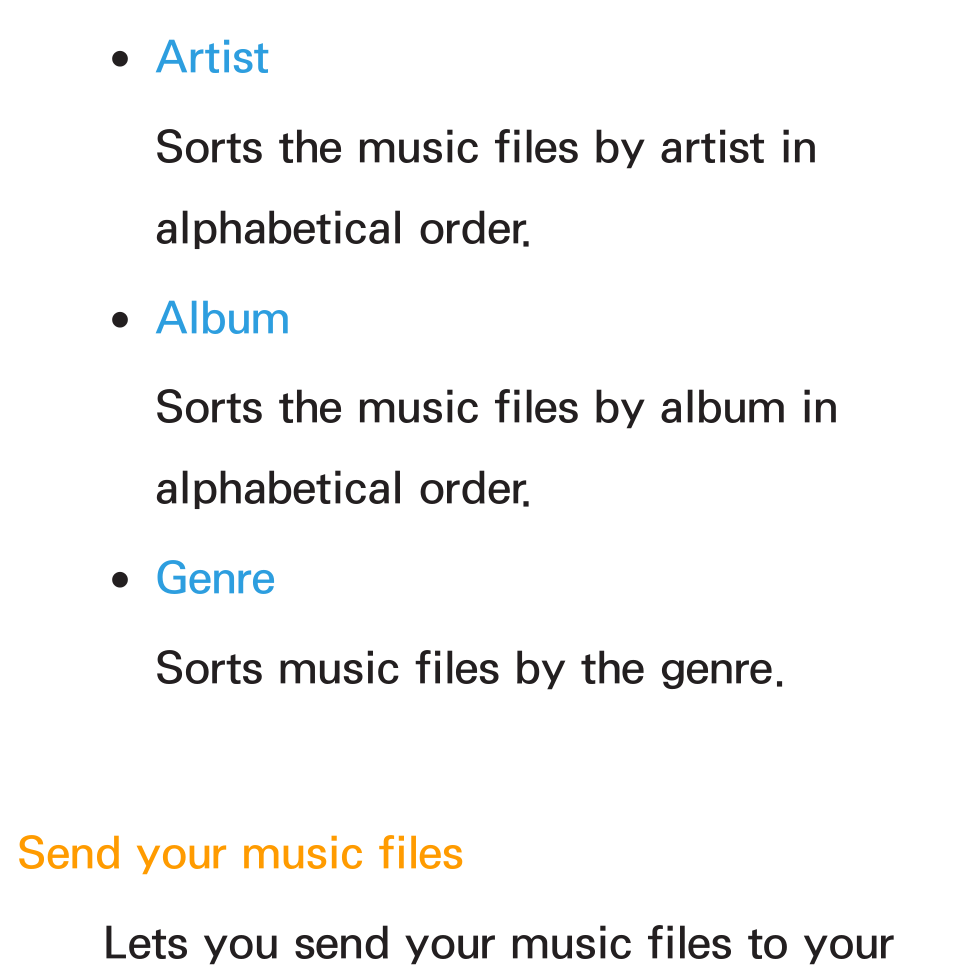 • Artist

Sorts the music files by artist in alphabetical order.

• Album

Sorts the music files by album in alphabetical order.

• Genre

Sorts music files by the genre.

Send your music files

Lets you send your music files to your